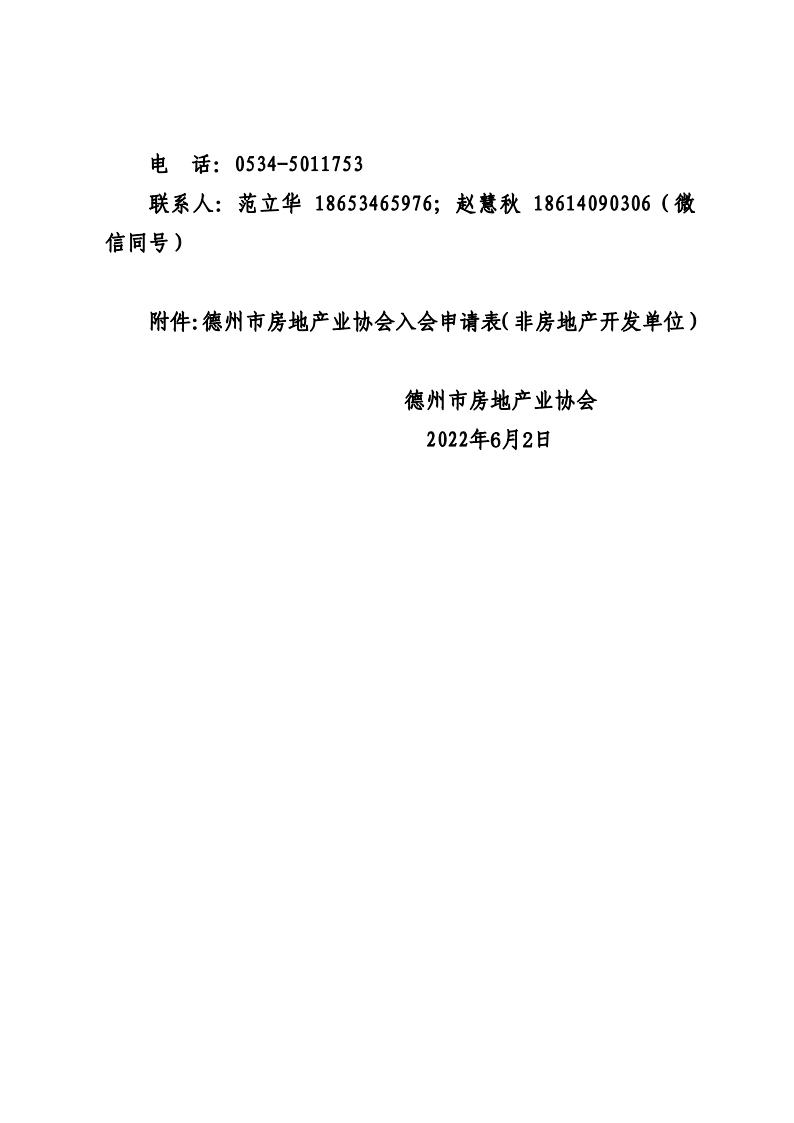 电　话：0534-5011753

联系人：范立华 18653465976；赵慧秋 18614090306（微信同号）

附件:德州市房地产业协会入会申请表(非房地产开发单位)

德州市房地产业协会
2022年6月2日